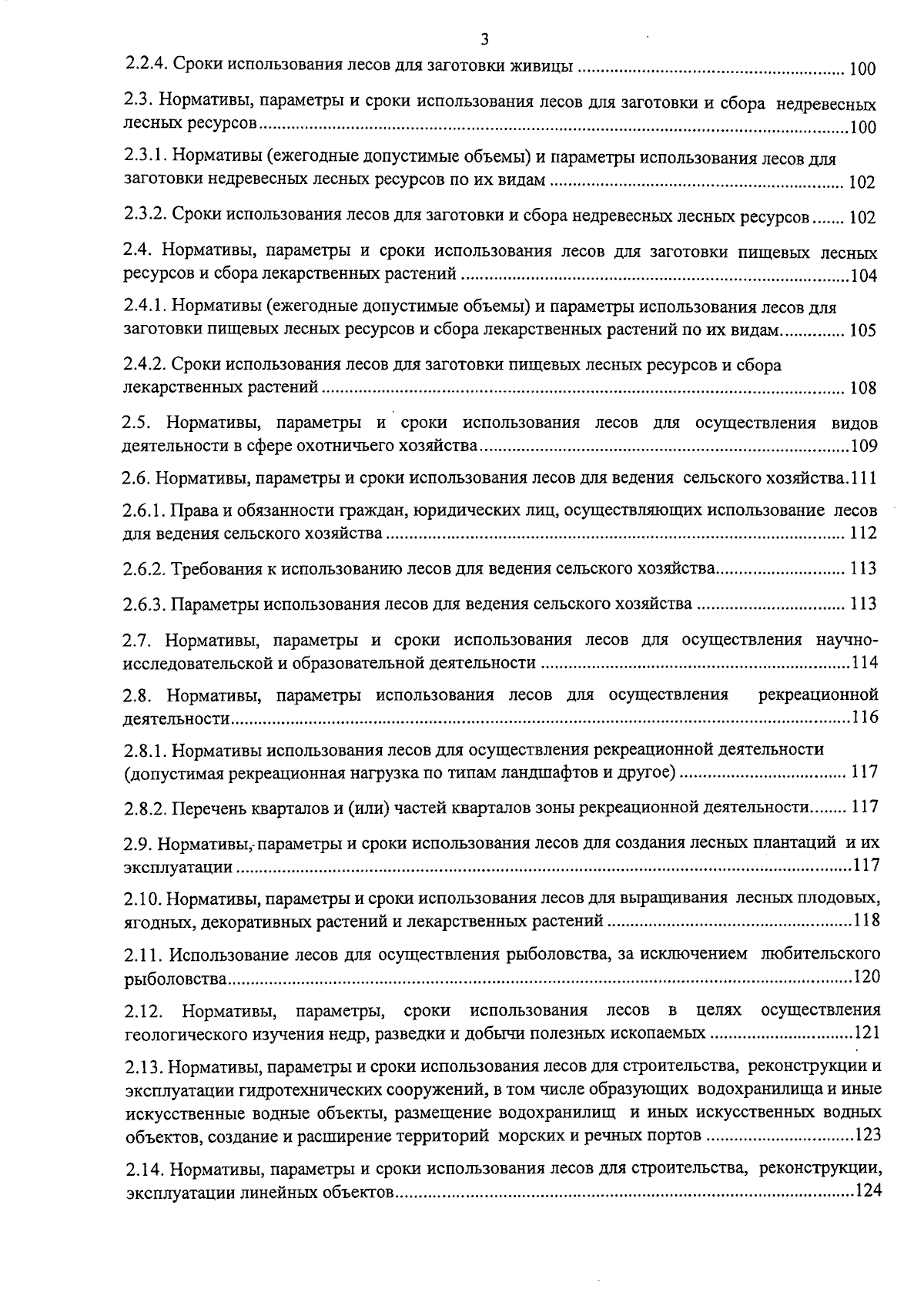 3

2.2.4. Сроки использования лесов для заготовки живицы 100

2.3. Нормативы, параметры и сроки использования лесов для заготовки и сбора недревесных лесных ресурсов 100

2.3.1. Нормативы (ежегодные допустимые объемы) и параметры использования лесов для заготовки недревесных лесных ресурсов по их видам 102

2.3.2. Сроки использования лесов для заготовки и сбора недревесных лесных ресурсов 102

2.4. Нормативы, параметры и сроки использования лесов для заготовки пищевых лесных ресурсов и сбора лекарственных растений 104

2.4.1. Нормативы (ежегодные допустимые объемы) и параметры использования лесов для заготовки пищевых лесных ресурсов и сбора лекарственных растений по их видам 105

2.4.2. Сроки использования лесов для заготовки пищевых лесных ресурсов и сбора лекарственных растений 108

2.5. Нормативы, параметры и сроки использования лесов для осуществления видов деятельности в сфере охотничьего хозяйства 109

2.6. Нормативы, параметры и сроки использования лесов для ведения сельского хозяйства 111

2.6.1. Права и обязанности граждан, юридических лиц, осуществляющих использование лесов для ведения сельского хозяйства 112

2.6.2. Требования к использованию лесов для ведения сельского хозяйства 113

2.6.3. Параметры использования лесов для ведения сельского хозяйства 113

2.7. Нормативы, параметры и сроки использования лесов для осуществления научно-исследовательской и образовательной деятельности 114

2.8. Нормативы, параметры использования лесов для осуществления рекреационной деятельности 116

2.8.1. Нормативы использования лесов для осуществления рекреационной деятельности (допустимая рекреационная нагрузка по типам ландшафтов и другое) 117

2.8.2. Перечень кварталов и (или) частей кварталов зоны рекреационной деятельности 117

2.9. Нормативы, параметры и сроки использования лесов для создания лесных плантаций и их эксплуатации 117

2.10. Нормативы, параметры и сроки использования лесов для выращивания лесных плодовых, ягодных, декоративных растений и лекарственных растений 118

2.11. Использование лесов для осуществления рыболовства, за исключением любительского рыболовства 120

2.12. Нормативы, параметры, сроки использования лесов в целях осуществления геологического изучения недр, разведки и добычи полезных ископаемых 121

2.13. Нормативы, параметры и сроки использования лесов для строительства, реконструкции и эксплуатации гидротехнических сооружений, в том числе образующих водохранилища и иные искусственные водные объекты, размещение водохранилищ и иных искусственных водных объектов, создание и расширение территорий морских и речных портов 123

2.14. Нормативы, параметры и сроки использования лесов для строительства, реконструкции, эксплуатации линейных объектов 124